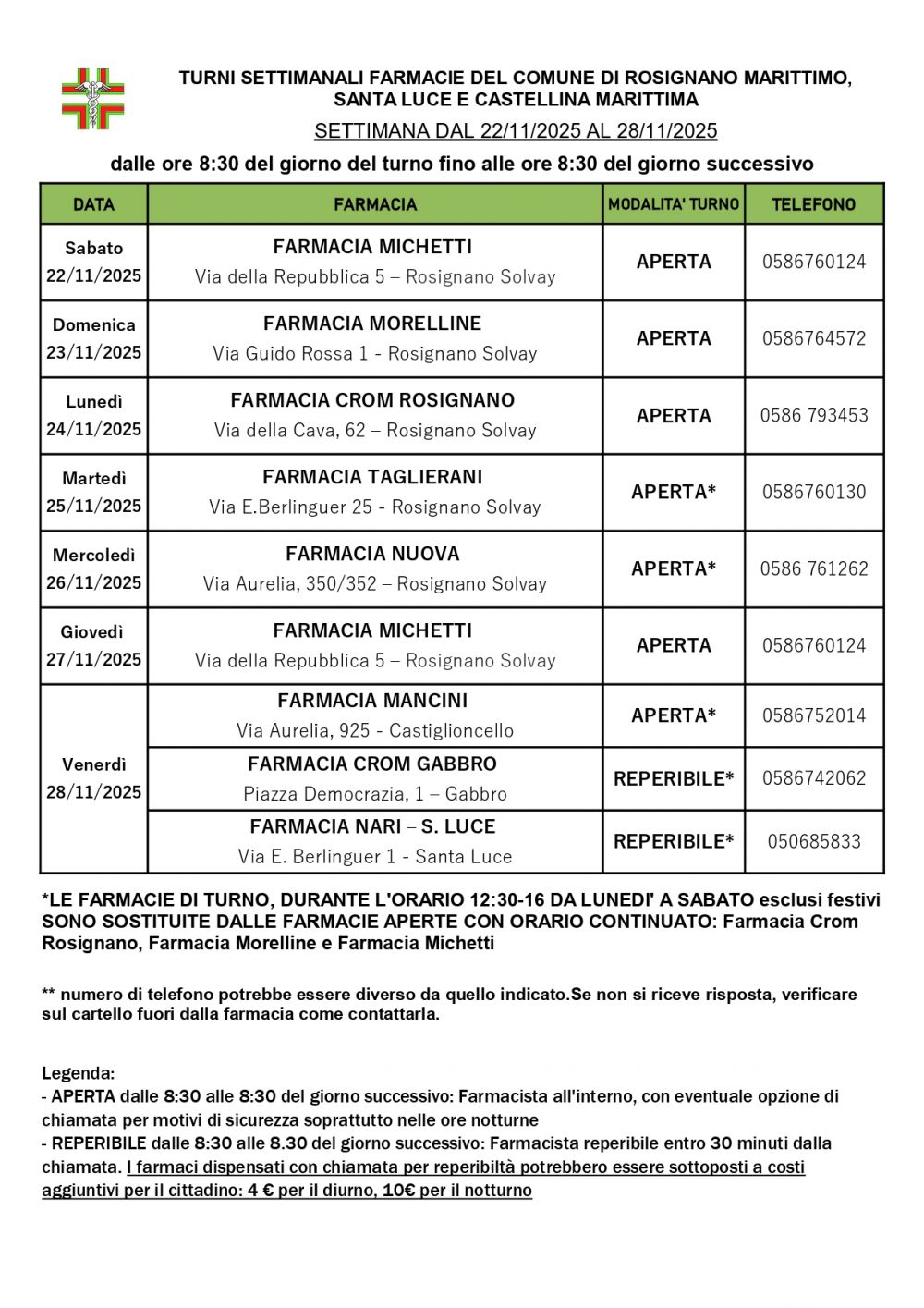 TURNI SETTIMANALI FARMACIE DEL COMUNE DI ROSIGNANO MARITTIMO, SANTA LUCE E CASTELLINA MARITTIMA

SETTIMANA DAL 22/11/2025 AL 28/11/2025

dalle ore 8:30 del giorno del turno fino alle ore 8:30 del giorno successivo

| DATA | FARMACIA | MODALITA' TURNO | TELEFONO |
|---|---|---|---|
| Sabato 22/11/2025 | FARMACIA MICHETTI Via della Repubblica 5 – Rosignano Solvay | APERTA | 0586760124 |
| Domenica 23/11/2025 | FARMACIA MORELLINE Via Guido Rossa 1 - Rosignano Solvay | APERTA | 0586764572 |
| Lunedì 24/11/2025 | FARMACIA CROM ROSIGNANO Via della Cava, 62 – Rosignano Solvay | APERTA | 0586 793453 |
| Martedì 25/11/2025 | FARMACIA TAGLIERANI Via E.Berlinguer 25 - Rosignano Solvay | APERTA* | 0586760130 |
| Mercoledì 26/11/2025 | FARMACIA NUOVA Via Aurelia, 350/352 – Rosignano Solvay | APERTA* | 0586 761262 |
| Giovedì 27/11/2025 | FARMACIA MICHETTI Via della Repubblica 5 – Rosignano Solvay | APERTA | 0586760124 |
| Venerdì 28/11/2025 | FARMACIA MANCINI Via Aurelia, 925 - Castiglioncello | APERTA* | 0586752014 |
| | FARMACIA CROM GABBRO Piazza Democrazia, 1 – Gabbro | REPERIBILE* | 0586742062 |
| | FARMACIA NARI – S. LUCE Via E. Berlinguer 1 - Santa Luce | REPERIBILE* | 050685833 |

*LE FARMACIE DI TURNO, DURANTE L'ORARIO 12:30-16 DA LUNEDI' A SABATO esclusi festivi SONO SOSTITUITE DALLE FARMACIE APERTE CON ORARIO CONTINUATO: Farmacia Crom Rosignano, Farmacia Morelline e Farmacia Michetti

** numero di telefono potrebbe essere diverso da quello indicato.Se non si riceve risposta, verificare sul cartello fuori dalla farmacia come contattarla.

Legenda:
- APERTA dalle 8:30 alle 8:30 del giorno successivo: Farmacista all'interno, con eventuale opzione di chiamata per motivi di sicurezza soprattutto nelle ore notturne
- REPERIBILE dalle 8:30 alle 8.30 del giorno successivo: Farmacista reperibile entro 30 minuti dalla chiamata. I farmaci dispensati con chiamata per reperibiltà potrebbero essere sottoposti a costi aggiuntivi per il cittadino: 4 € per il diurno, 10€ per il notturno